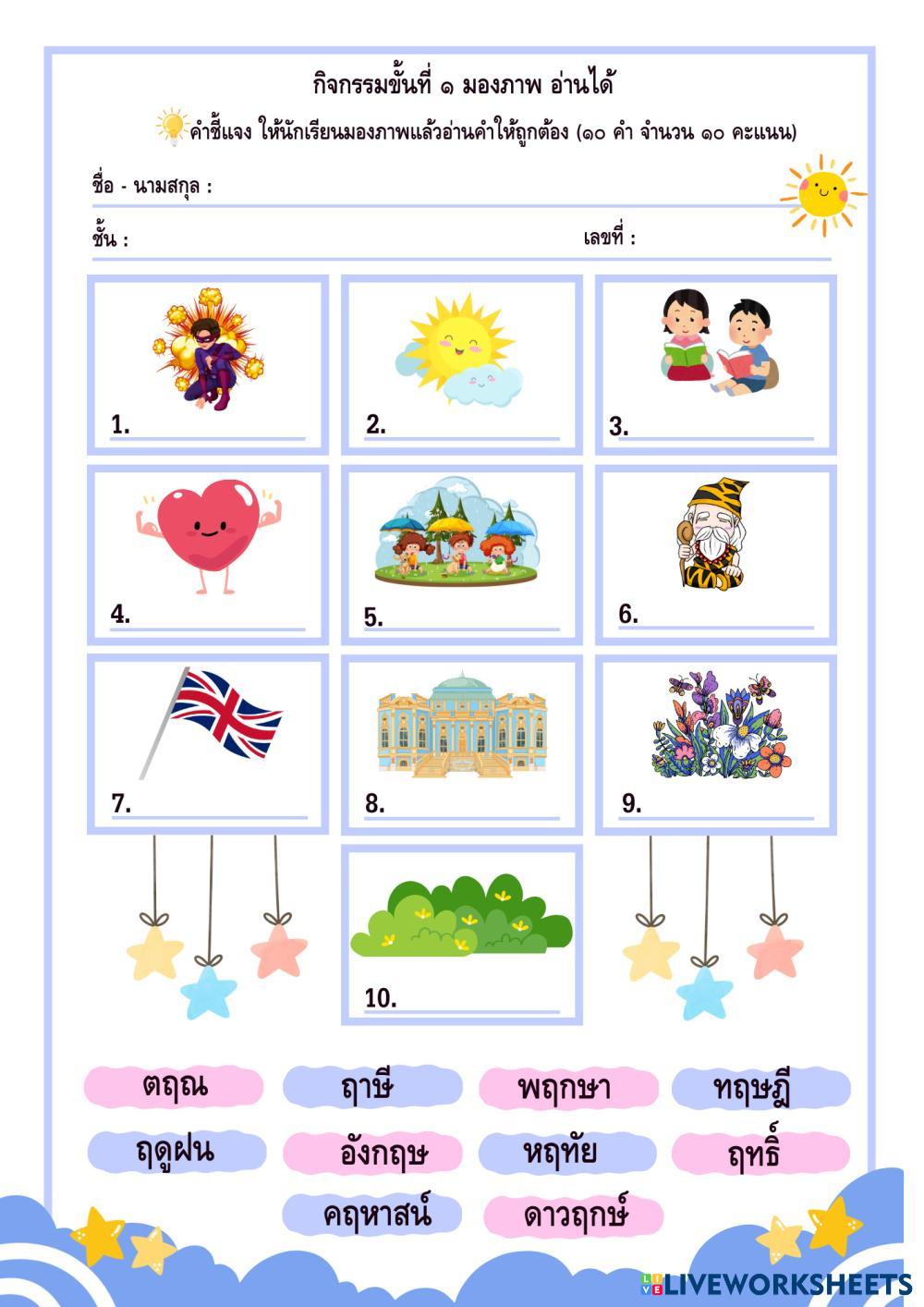 กิจกรรมขั้นที่ ๑ มองภาพ อ่านได้

คำชี้แจง ให้นักเรียนมองภาพแล้วอ่านคำให้ถูกต้อง (๑๐ คำ จำนวน ๑๐ คะแนน)

ชื่อ - นามสกุล :

ชั้น :

เลขที่ :

1.

2.

3.

4.

5.

6.

7.

8.

9.

10.

ตฤณ

ฤาษี

พฤกษา

ทฤษฎี

ฤดูฝน

อังกฤษ

หฤทัย

ฤทธิ์

คฤหาสน์

ดาวฤกษ์

LIVEWORKSHEETS